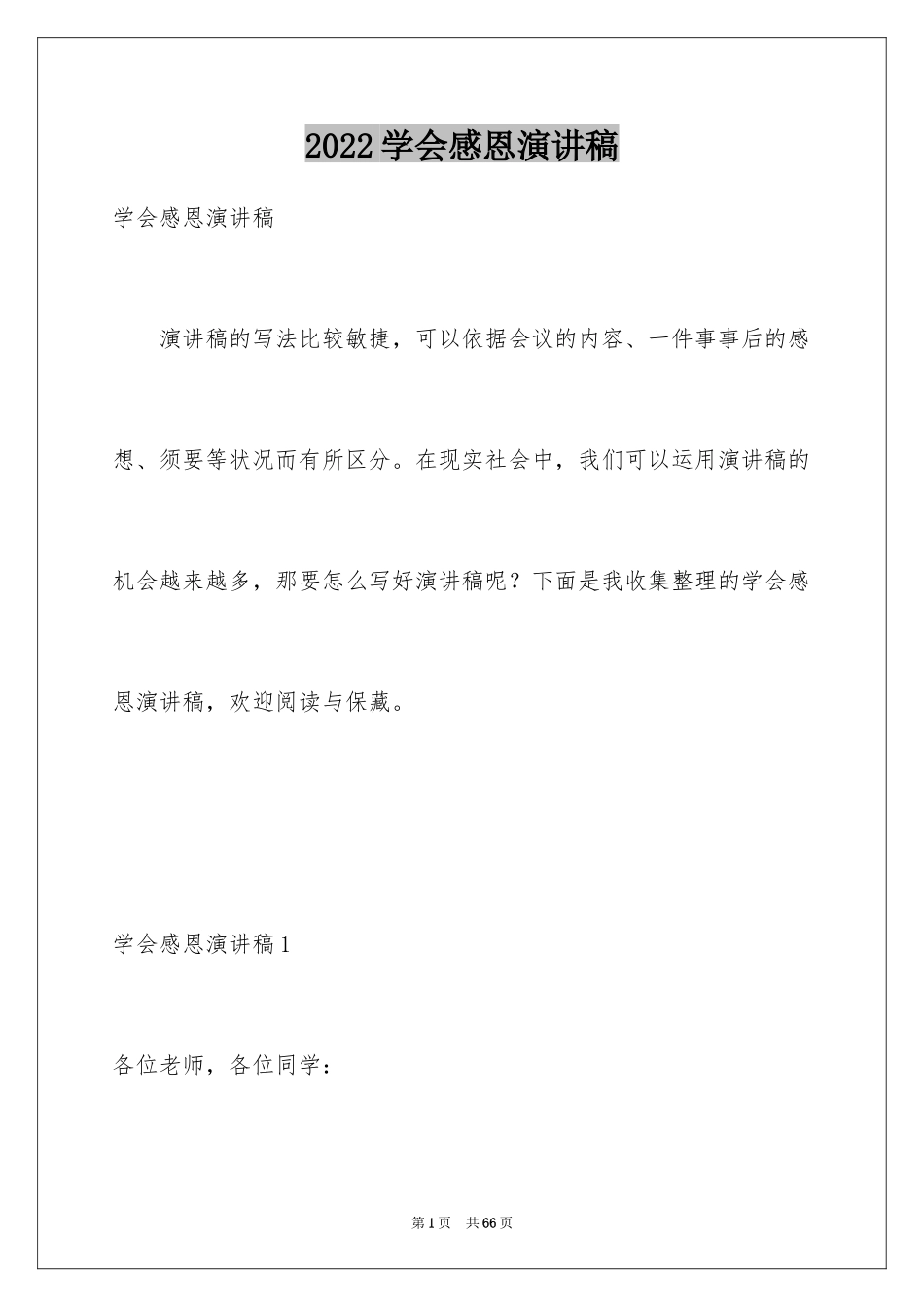 2022 学会感恩演讲稿

学会感恩演讲稿

演讲稿的写法比较敏捷，可以依据会议的内容、一件事事后的感想、须要等状况而有所区分。在现实社会中，我们可以运用演讲稿的机会越来越多，那要怎么写好演讲稿呢？下面是我收集整理的学会感恩演讲稿，欢迎阅读与保藏。

学会感恩演讲稿 1

各位老师，各位同学：

第 1 页 共 66 页